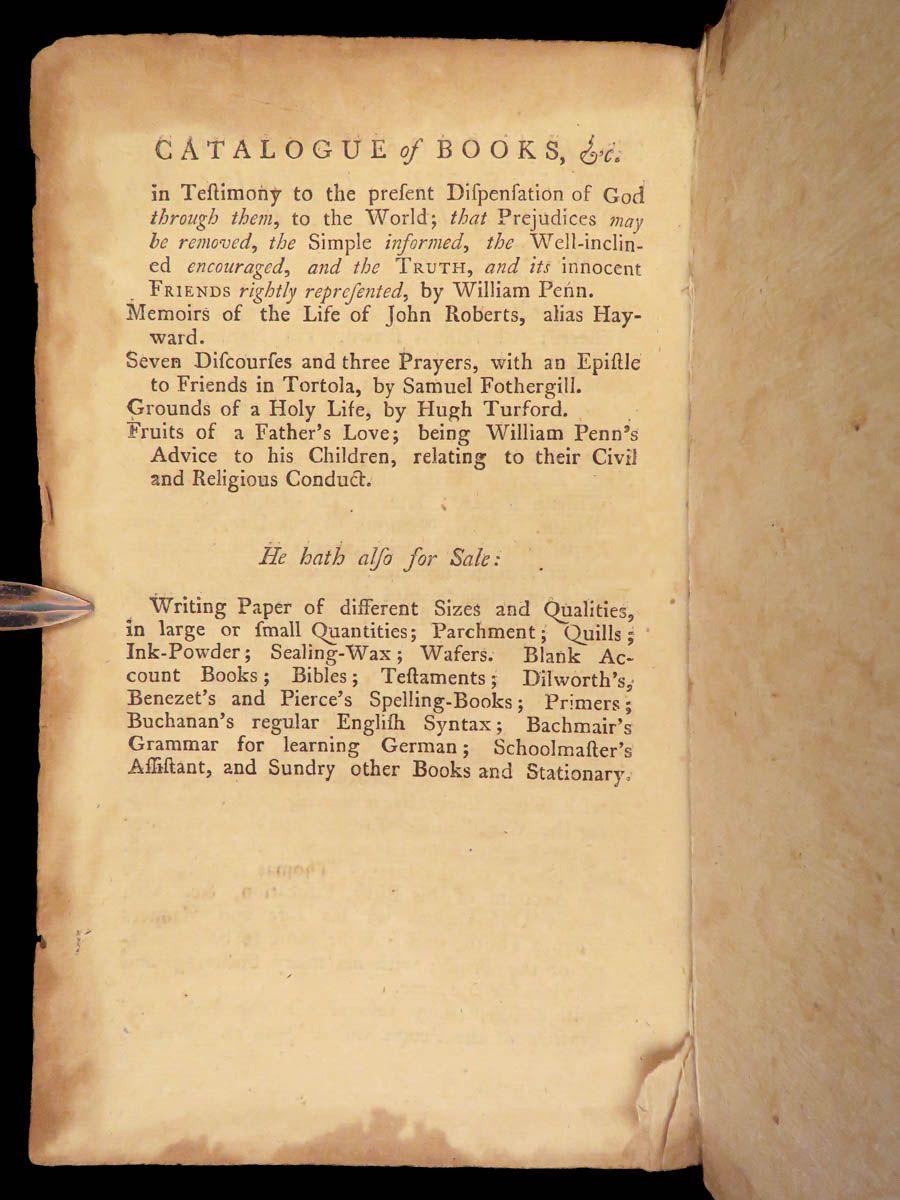 CATALOGUE of BOOKS, &c.

in Teſtimony to the preſent Diſpenſation of God through them, to the World; that Prejudices may be removed, the Simple informed, the Well-inclined encouraged, and the TRUTH, and its innocent FRIENDS rightly repreſented, by William Penn.
Memoirs of the Life of John Roberts, alias Hayward.
Seven Diſcourſes and three Prayers, with an Epiſtle to Friends in Tortola, by Samuel Fothergill.
Grounds of a Holy Life, by Hugh Turford.
Fruits of a Father's Love; being William Penn's Advice to his Children, relating to their Civil and Religious Conduct.

He hath alſo for Sale:

Writing Paper of different Sizes and Qualities, in large or ſmall Quantities; Parchment; Quills; Ink-Powder; Sealing-Wax; Wafers. Blank Account Books; Bibles; Teſtaments; Dilworth's, Benezet's and Pierce's Spelling-Books; Primers; Buchanan's regular Engliſh Syntax; Bachmair's Grammar for learning German; Schoolmaſter's Aſſiſtant, and Sundry other Books and Stationary.